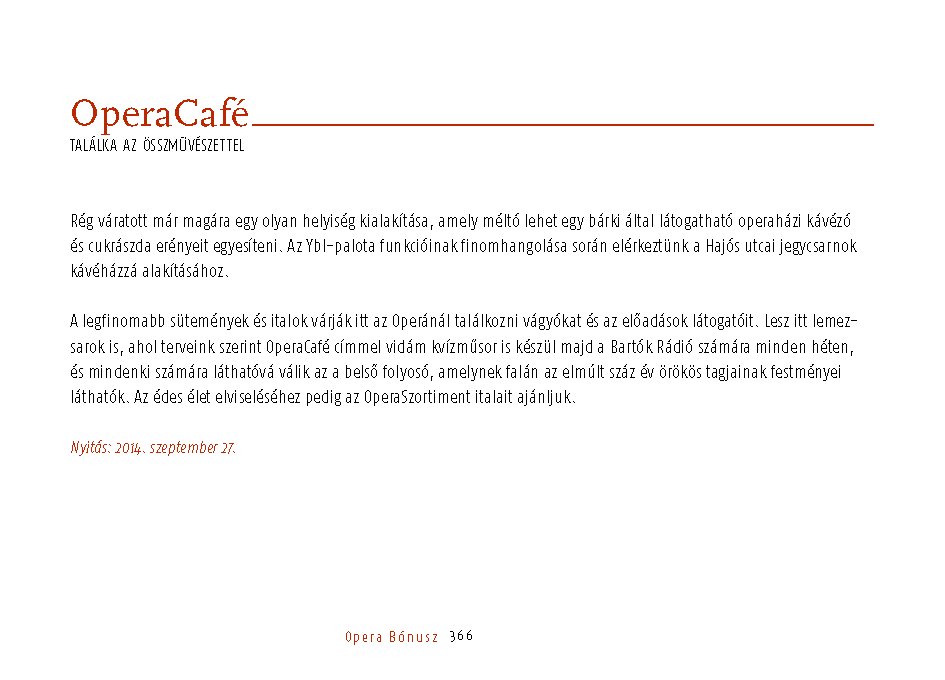 OperaCafé
TALÁLKA AZ ÖSSZMŰVÉSZETTEL

Rég váratott már magára egy olyan helyiség kialakítása, amely méltó lehet egy bárki által látogatható operaházi kávézó és cukrászda erényeit egyesíteni. Az Ybl-palota funkcióinak finomhangolása során elérkeztünk a Hajós utcai jegycsarnok kávéházzá alakításához.

A legfinomabb sütemények és italok várják itt az Operánál találkozni vágyókat és az előadások látogatóit. Lesz itt lemezsarok is, ahol terveink szerint OperaCafé címmel vidám kvízműsor is készül majd a Bartók Rádió számára minden héten, és mindenki számára láthatóvá válik az a belső folyosó, amelynek falán az elmúlt száz év örökös tagjainak festményei láthatók. Az édes élet elviseléséhez pedig az OperaSzortiment italait ajánljuk.

Nyitás: 2014. szeptember 27.

Opera Bónusz 366